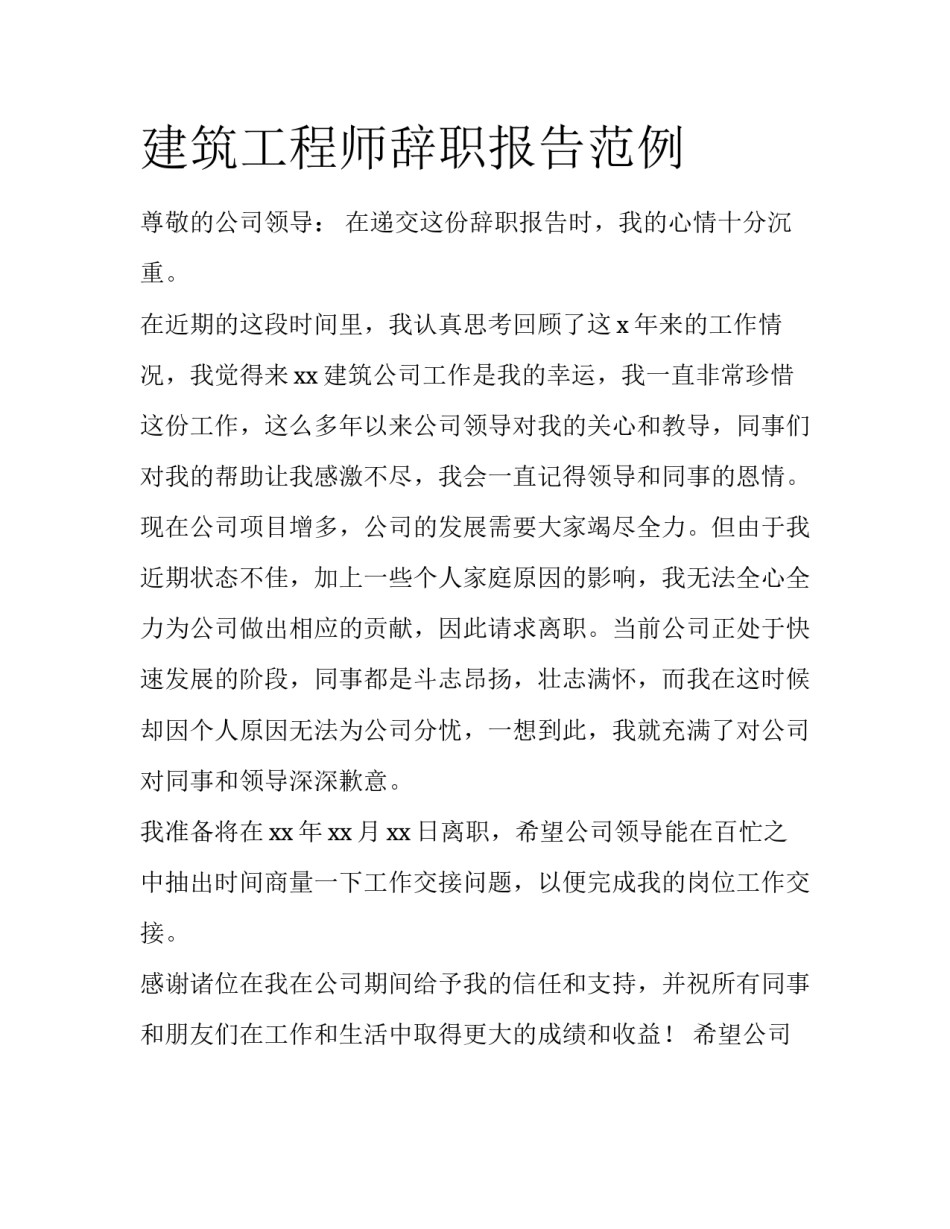 建筑工程师辞职报告范例

尊敬的公司领导： 在递交这份辞职报告时，我的心情十分沉重。

在近期的这段时间里，我认真思考回顾了这 x 年来的工作情况，我觉得来 xx 建筑公司工作是我的幸运，我一直非常珍惜这份工作，这么多年以来公司领导对我的关心和教导，同事们对我的帮助让我感激不尽，我会一直记得领导和同事的恩情。

现在公司项目增多，公司的发展需要大家竭尽全力。但由于我近期状态不佳，加上一些个人家庭原因的影响，我无法全心全力为公司做出相应的贡献，因此请求离职。当前公司正处于快速发展的阶段，同事都是斗志昂扬，壮志满怀，而我在这时候却因个人原因无法为公司分忧，一想到此，我就充满了对公司对同事和领导深深歉意。

我准备将在 xx 年 xx 月 xx 日离职，希望公司领导能在百忙之中抽出时间商量一下工作交接问题，以便完成我的岗位工作交接。

感谢诸位在我在公司期间给予我的信任和支持，并祝所有同事和朋友们在工作和生活中取得更大的成绩和收益！ 希望公司